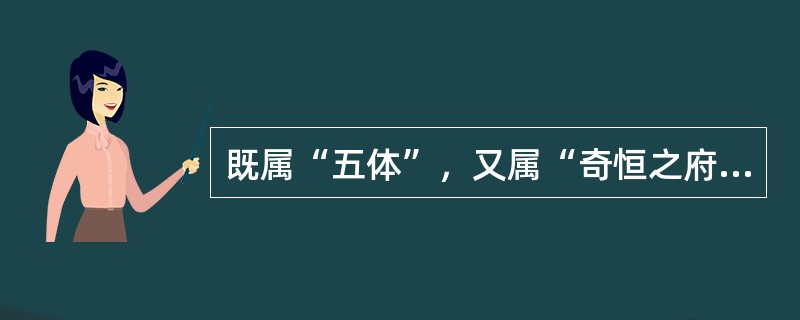 既属“五体”，又属“奇恒之府...